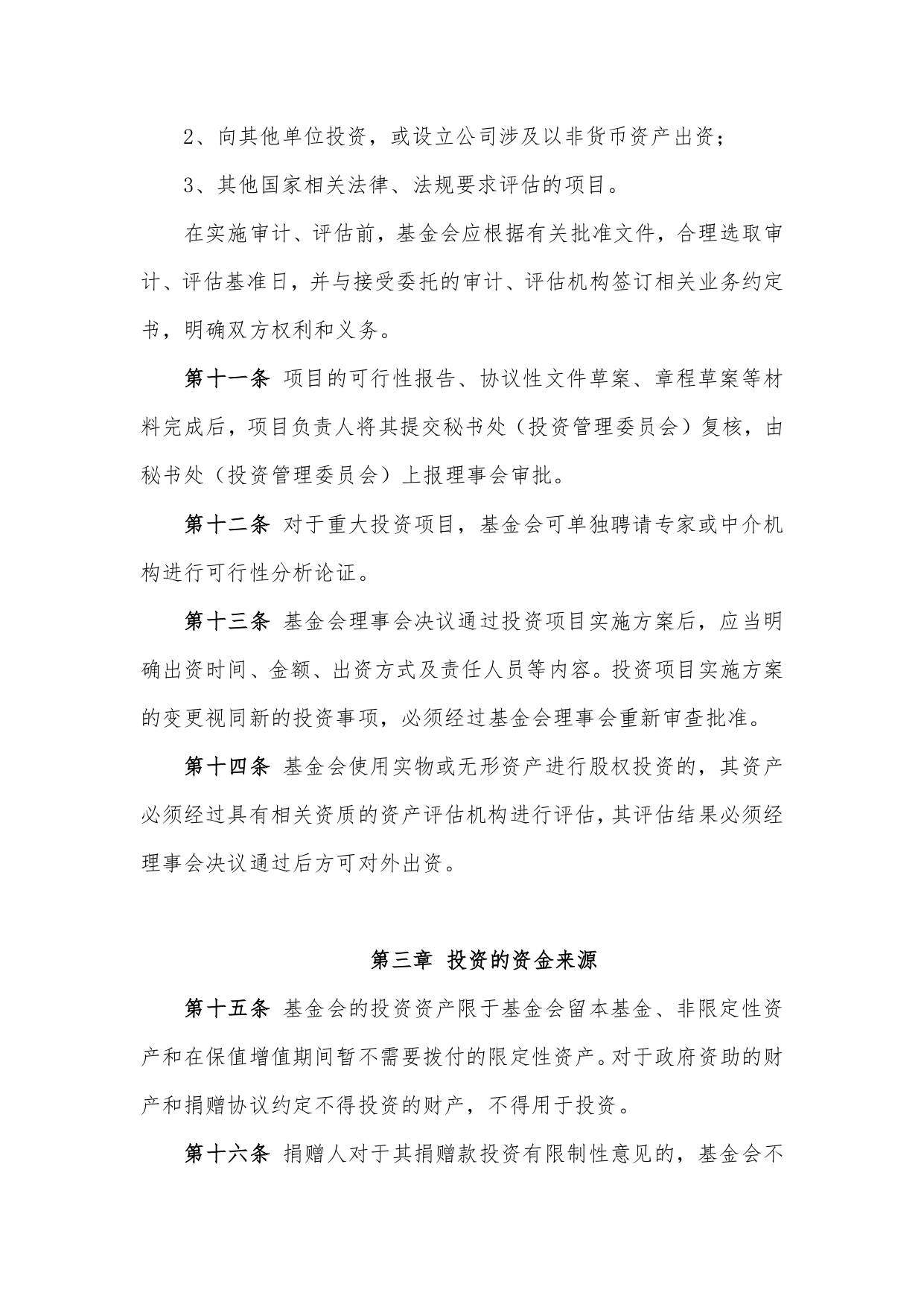 2、向其他单位投资，或设立公司涉及以非货币资产出资；

3、其他国家相关法律、法规要求评估的项目。

在实施审计、评估前，基金会应根据有关批准文件，合理选取审计、评估基准日，并与接受委托的审计、评估机构签订相关业务约定书，明确双方权利和义务。

第十一条 项目的可行性报告、协议性文件草案、章程草案等材料完成后，项目负责人将其提交秘书处（投资管理委员会）复核，由秘书处（投资管理委员会）上报理事会审批。

第十二条 对于重大投资项目，基金会可单独聘请专家或中介机构进行可行性分析论证。

第十三条 基金会理事会决议通过投资项目实施方案后，应当明确出资时间、金额、出资方式及责任人员等内容。投资项目实施方案的变更视同新的投资事项，必须经过基金会理事会重新审查批准。

第十四条 基金会使用实物或无形资产进行股权投资的，其资产必须经过具有相关资质的资产评估机构进行评估，其评估结果必须经理事会决议通过后方可对外出资。

第三章 投资的资金来源

第十五条 基金会的投资资产限于基金会留本基金、非限定性资产和在保值增值期间暂不需要拨付的限定性资产。对于政府资助的财产和捐赠协议约定不得投资的财产，不得用于投资。

第十六条 捐赠人对于其捐赠款投资有限制性意见的，基金会不